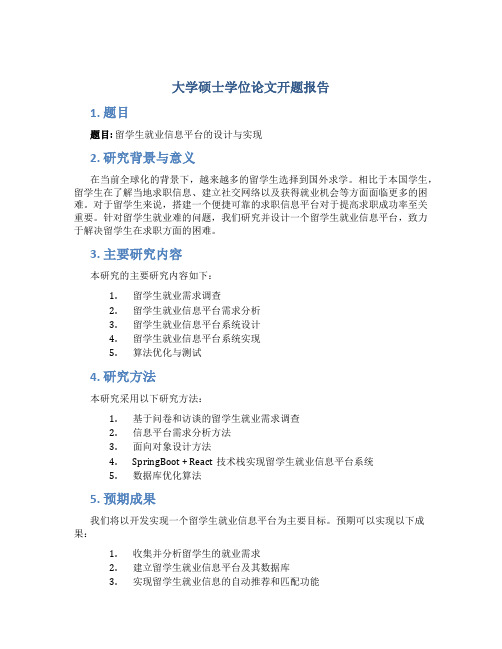 大学硕士学位论文开题报告

1. 题目

题目: 留学生就业信息平台的设计与实现

2. 研究背景与意义

在当前全球化的背景下，越来越多的留学生选择到国外求学。相比于本国学生，留学生在了解当地求职信息、建立社交网络以及获得就业机会等方面面临更多的困难。对于留学生来说，搭建一个便捷可靠的求职信息平台对于提高求职成功率至关重要。针对留学生就业难的问题，我们研究并设计一个留学生就业信息平台，致力于解决留学生在求职方面的困难。

3. 主要研究内容

本研究的主要研究内容如下：

1. 留学生就业需求调查
2. 留学生就业信息平台需求分析
3. 留学生就业信息平台系统设计
4. 留学生就业信息平台系统实现
5. 算法优化与测试

4. 研究方法

本研究采用以下研究方法：

1. 基于问卷和访谈的留学生就业需求调查
2. 信息平台需求分析方法
3. 面向对象设计方法
4. SpringBoot + React 技术栈实现留学生就业信息平台系统
5. 数据库优化算法

5. 预期成果

我们将以开发实现一个留学生就业信息平台为主要目标。预期可以实现以下成果：

1. 收集并分析留学生的就业需求
2. 建立留学生就业信息平台及其数据库
3. 实现留学生就业信息的自动推荐和匹配功能